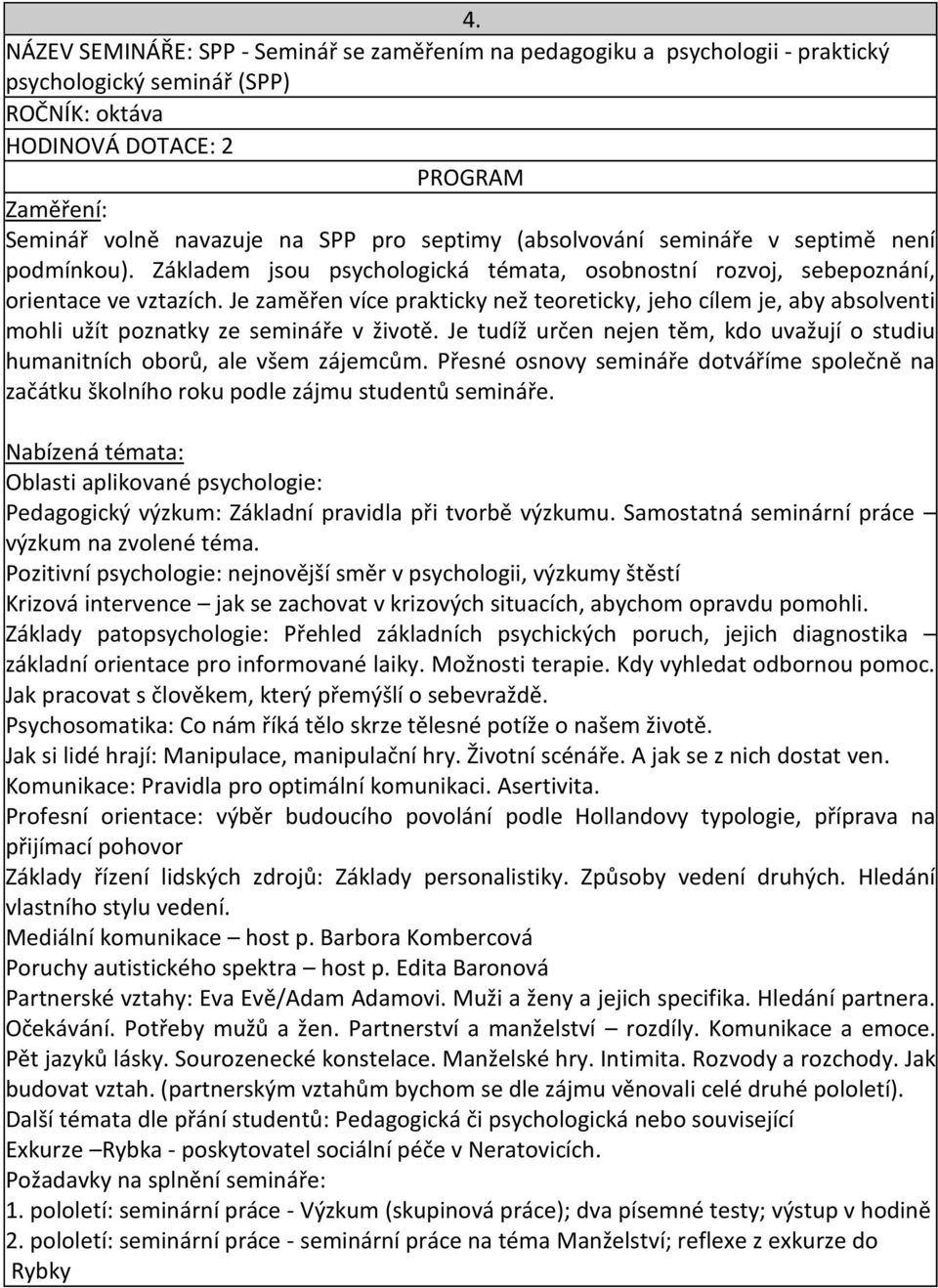 4.

NÁZEV SEMINÁŘE: SPP - Seminář se zaměřením na pedagogiku a psychologii - praktický psychologický seminář (SPP)
ROČNÍK: oktáva
HODINOVÁ DOTACE: 2
PROGRAM
Zaměření:
Seminář volně navazuje na SPP pro septimy (absolvování semináře v septimě není podmínkou). Základem jsou psychologická témata, osobnostní rozvoj, sebepoznání, orientace ve vztazích. Je zaměřen více prakticky než teoreticky, jeho cílem je, aby absolventi mohli užít poznatky ze semináře v životě. Je tudíž určen nejen těm, kdo uvažují o studiu humanitních oborů, ale všem zájemcům. Přesné osnovy semináře dotváříme společně na začátku školního roku podle zájmu studentů semináře.

Nabízená témata:
Oblasti aplikované psychologie:
Pedagogický výzkum: Základní pravidla při tvorbě výzkumu. Samostatná seminární práce – výzkum na zvolené téma.
Pozitivní psychologie: nejnovější směr v psychologii, výzkumy štěstí
Krizová intervence – jak se zachovat v krizových situacích, abychom opravdu pomohli.
Základy patopsychologie: Přehled základních psychických poruch, jejich diagnostika – základní orientace pro informované laiky. Možnosti terapie. Kdy vyhledat odbornou pomoc. Jak pracovat s člověkem, který přemýšlí o sebevraždě.
Psychosomatika: Co nám říká tělo skrze tělesné potíže o našem životě.
Jak si lidé hrají: Manipulace, manipulační hry. Životní scénáře. A jak se z nich dostat ven.
Komunikace: Pravidla pro optimální komunikaci. Asertivita.
Profesní orientace: výběr budoucího povolání podle Hollandovy typologie, příprava na přijímací pohovor
Základy řízení lidských zdrojů: Základy personalistiky. Způsoby vedení druhých. Hledání vlastního stylu vedení.
Mediální komunikace – host p. Barbora Kombercová
Poruchy autistického spektra – host p. Edita Baronová
Partnerské vztahy: Eva Evě/Adam Adamovi. Muži a ženy a jejich specifika. Hledání partnera. Očekávání. Potřeby mužů a žen. Partnerství a manželství – rozdíly. Komunikace a emoce. Pět jazyků lásky. Sourozenecké konstelace. Manželské hry. Intimita. Rozvody a rozchody. Jak budovat vztah. (partnerským vztahům bychom se dle zájmu věnovali celé druhé pololetí).
Další témata dle přání studentů: Pedagogická či psychologická nebo související
Exkurze –Rybka - poskytovatel sociální péče v Neratovicích.
Požadavky na splnění semináře:
1. pololetí: seminární práce - Výzkum (skupinová práce); dva písemné testy; výstup v hodině
2. pololetí: seminární práce - seminární práce na téma Manželství; reflexe z exkurze do Rybky